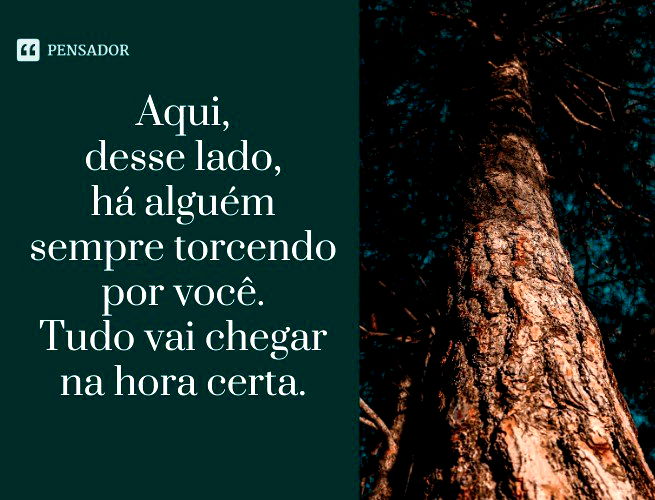 PENSADOR

Aqui,
desse lado,
há alguém
sempre torcendo
por você.
Tudo vai chegar
na hora certa.